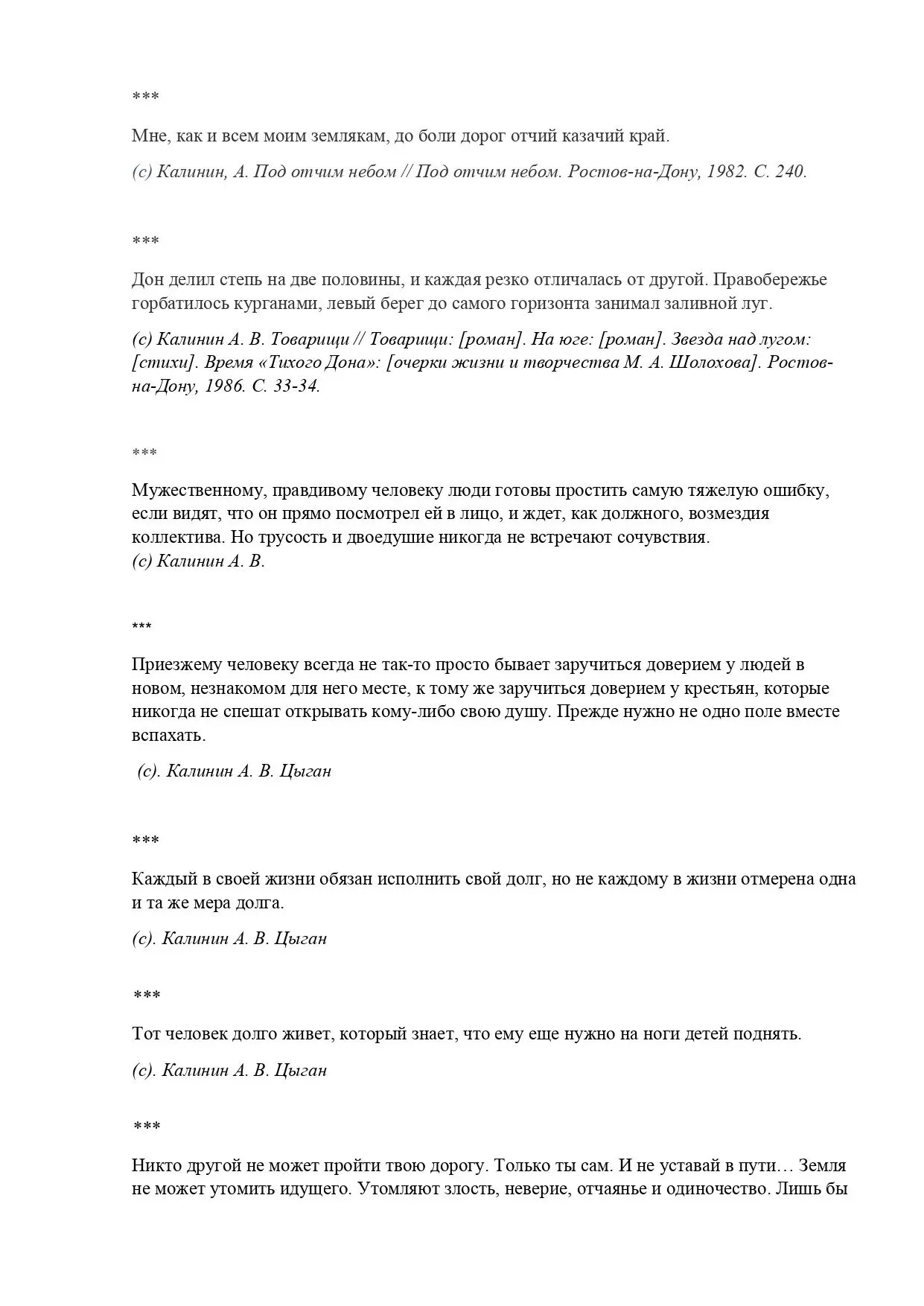 ***

Мне, как и всем моим землякам, до боли дорог отчий казачий край.

(с) Калинин, А. Под отчим небом // Под отчим небом. Ростов-на-Дону, 1982. С. 240.

***

Дон делил степь на две половины, и каждая резко отличалась от другой. Правобережье горбатилось курганами, левый берег до самого горизонта занимал заливной луг.

(с) Калинин А. В. Товарищи // Товарищи: [роман]. На юге: [роман]. Звезда над лугом: [стихи]. Время «Тихого Дона»: [очерки жизни и творчества М. А. Шолохова]. Ростов-на-Дону, 1986. С. 33-34.

***

Мужественному, правдивому человеку люди готовы простить самую тяжелую ошибку, если видят, что он прямо посмотрел ей в лицо, и ждет, как должного, возмездия коллектива. Но трусость и двоедушие никогда не встречают сочувствия.
(с) Калинин А. В.

***

Приезжему человеку всегда не так-то просто бывает заручиться доверием у людей в новом, незнакомом для него месте, к тому же заручиться доверием у крестьян, которые никогда не спешат открывать кому-либо свою душу. Прежде нужно не одно поле вместе вспахать.

(с). Калинин А. В. Цыган

***

Каждый в своей жизни обязан исполнить свой долг, но не каждому в жизни отмерена одна и та же мера долга.

(с). Калинин А. В. Цыган

***

Тот человек долго живет, который знает, что ему еще нужно на ноги детей поднять.

(с). Калинин А. В. Цыган

***

Никто другой не может пройти твою дорогу. Только ты сам. И не уставай в пути… Земля не может утомить идущего. Утомляют злость, неверие, отчаянье и одиночество. Лишь бы